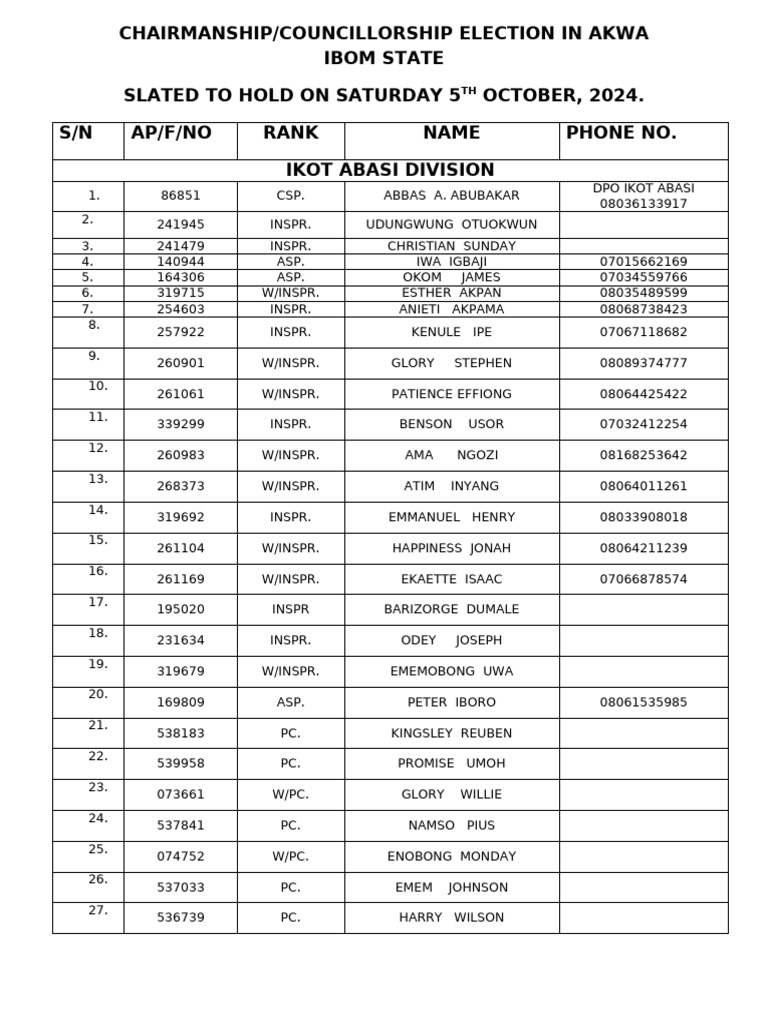 CHAIRMANSHIP/COUNCILLORSHIP ELECTION IN AKWA IBOM STATE

SLATED TO HOLD ON SATURDAY 5$^{TH}$ OCTOBER, 2024.

| S/N | AP/F/NO | RANK | NAME | PHONE NO. |
|---|---|---|---|---|
| IKOT ABASI DIVISION | | | | |
| 1. | 86851 | CSP. | ABBAS A. ABUBAKAR | DPO IKOT ABASI 08036133917 |
| 2. | 241945 | INSPR. | UDUNGWUNG OTUOKWUN | |
| 3. | 241479 | INSPR. | CHRISTIAN SUNDAY | |
| 4. | 140944 | ASP. | IWA IGBAJI | 07015662169 |
| 5. | 164306 | ASP. | OKOM JAMES | 07034559766 |
| 6. | 319715 | W/INSPR. | ESTHER AKPAN | 08035489599 |
| 7. | 254603 | INSPR. | ANIETI AKPAMA | 08068738423 |
| 8. | 257922 | INSPR. | KENULE IPE | 07067118682 |
| 9. | 260901 | W/INSPR. | GLORY STEPHEN | 08089374777 |
| 10. | 261061 | W/INSPR. | PATIENCE EFFIONG | 08064425422 |
| 11. | 339299 | INSPR. | BENSON USOR | 07032412254 |
| 12. | 260983 | W/INSPR. | AMA NGOZI | 08168253642 |
| 13. | 268373 | W/INSPR. | ATIM INYANG | 08064011261 |
| 14. | 319692 | INSPR. | EMMANUEL HENRY | 08033908018 |
| 15. | 261104 | W/INSPR. | HAPPINESS JONAH | 08064211239 |
| 16. | 261169 | W/INSPR. | EKAETTE ISAAC | 07066878574 |
| 17. | 195020 | INSPR | BARIZORGE DUMALE | |
| 18. | 231634 | INSPR. | ODEY JOSEPH | |
| 19. | 319679 | W/INSPR. | EMEMOBONG UWA | |
| 20. | 169809 | ASP. | PETER IBORO | 08061535985 |
| 21. | 538183 | PC. | KINGSLEY REUBEN | |
| 22. | 539958 | PC. | PROMISE UMOH | |
| 23. | 073661 | W/PC. | GLORY WILLIE | |
| 24. | 537841 | PC. | NAMSO PIUS | |
| 25. | 074752 | W/PC. | ENOBONG MONDAY | |
| 26. | 537033 | PC. | EMEM JOHNSON | |
| 27. | 536739 | PC. | HARRY WILSON | |